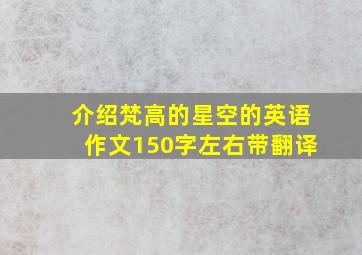 介绍梵高的星空的英语作文150字左右带翻译